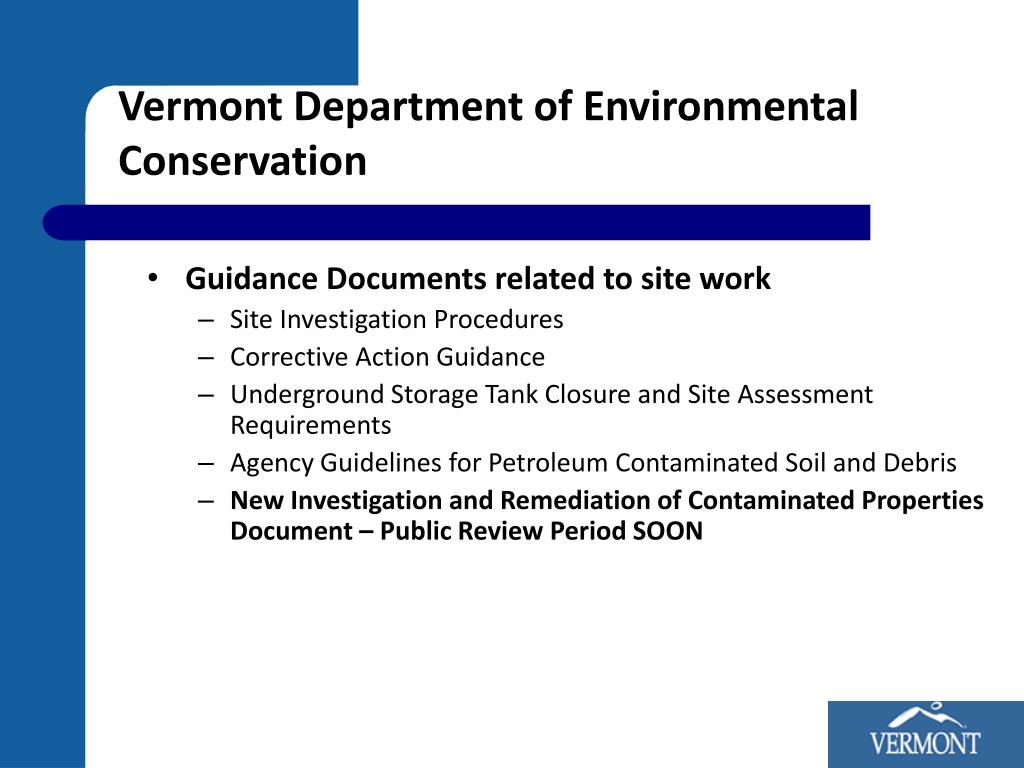 Vermont Department of Environmental Conservation

• Guidance Documents related to site work
– Site Investigation Procedures
– Corrective Action Guidance
– Underground Storage Tank Closure and Site Assessment Requirements
– Agency Guidelines for Petroleum Contaminated Soil and Debris
– New Investigation and Remediation of Contaminated Properties Document – Public Review Period SOON

VERMONT